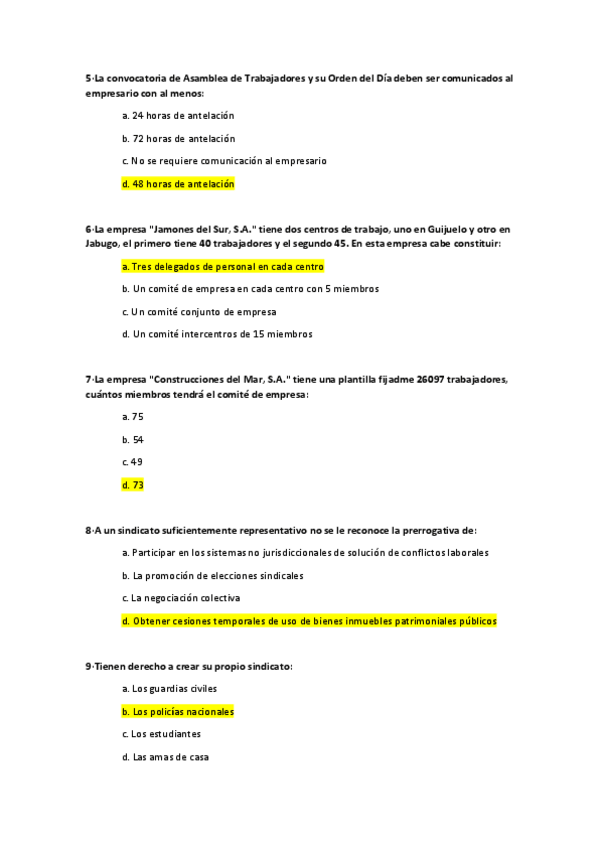 5·La convocatoria de Asamblea de Trabajadores y su Orden del Día deben ser comunicados al empresario con al menos:

a. 24 horas de antelación

b. 72 horas de antelación

c. No se requiere comunicación al empresario

d. 48 horas de antelación

6·La empresa "Jamones del Sur, S.A." tiene dos centros de trabajo, uno en Guijuelo y otro en Jabugo, el primero tiene 40 trabajadores y el segundo 45. En esta empresa cabe constituir:

a. Tres delegados de personal en cada centro

b. Un comité de empresa en cada centro con 5 miembros

c. Un comité conjunto de empresa

d. Un comité intercentros de 15 miembros

7·La empresa "Construcciones del Mar, S.A." tiene una plantilla fijadme 26097 trabajadores, cuántos miembros tendrá el comité de empresa:

a. 75

b. 54

c. 49

d. 73

8·A un sindicato suficientemente representativo no se le reconoce la prerrogativa de:

a. Participar en los sistemas no jurisdiccionales de solución de conflictos laborales

b. La promoción de elecciones sindicales

c. La negociación colectiva

d. Obtener cesiones temporales de uso de bienes inmuebles patrimoniales públicos

9·Tienen derecho a crear su propio sindicato:

a. Los guardias civiles

b. Los policías nacionales

c. Los estudiantes

d. Las amas de casa